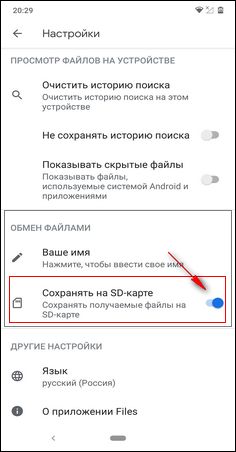 20:29

Настройки

ПРОСМОТР ФАЙЛОВ НА УСТРОЙСТВЕ

Очистить историю поиска
Очистить историю поиска на этом устройстве

Не сохранять историю поиска

Показывать скрытые файлы
Показывать файлы, используемые системой Android и приложениями

ОБМЕН ФАЙЛАМИ

Ваше имя
Нажмите, чтобы ввести свое имя

Сохранять на SD-карте
Сохранять получаемые файлы на SD-карте

ДРУГИЕ НАСТРОЙКИ

Язык
русский (Россия)

О приложении Files